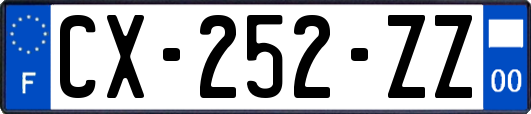 F
CX-252-ZZ
00